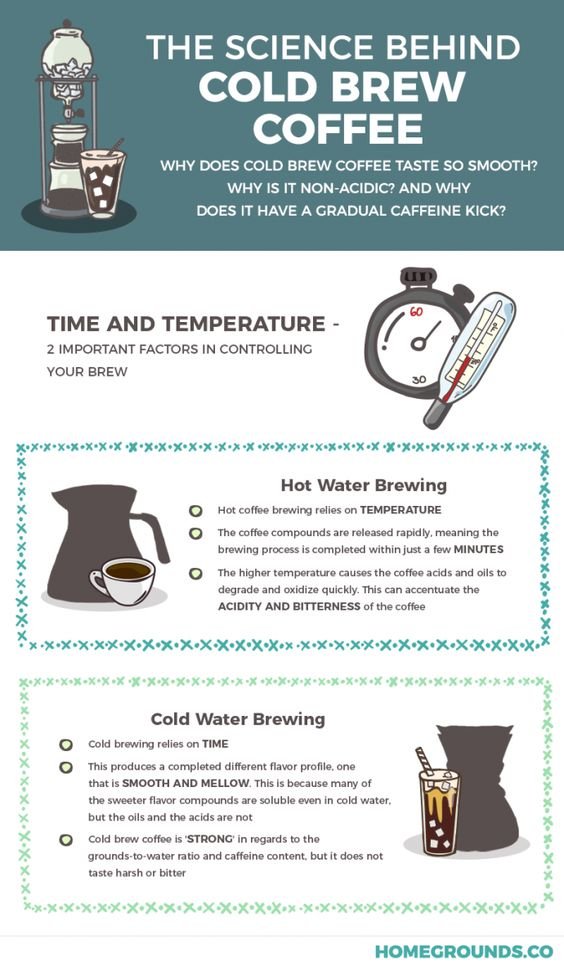 THE SCIENCE BEHIND COLD BREW COFFEE

WHY DOES COLD BREW COFFEE TASTE SO SMOOTH? WHY IS IT NON-ACIDIC? AND WHY DOES IT HAVE A GRADUAL CAFFEINE KICK?

TIME AND TEMPERATURE -
2 IMPORTANT FACTORS IN CONTROLLING YOUR BREW

60
30

Hot Water Brewing

Hot coffee brewing relies on TEMPERATURE

The coffee compounds are released rapidly, meaning the brewing process is completed within just a few MINUTES

The higher temperature causes the coffee acids and oils to degrade and oxidize quickly. This can accentuate the ACIDITY AND BITTERNESS of the coffee

Cold Water Brewing

Cold brewing relies on TIME

This produces a completed different flavor profile, one that is SMOOTH AND MELLOW. This is because many of the sweeter flavor compounds are soluble even in cold water, but the oils and the acids are not

Cold brew coffee is 'STRONG' in regards to the grounds-to-water ratio and caffeine content, but it does not taste harsh or bitter

HOMEGROUNDS.CO